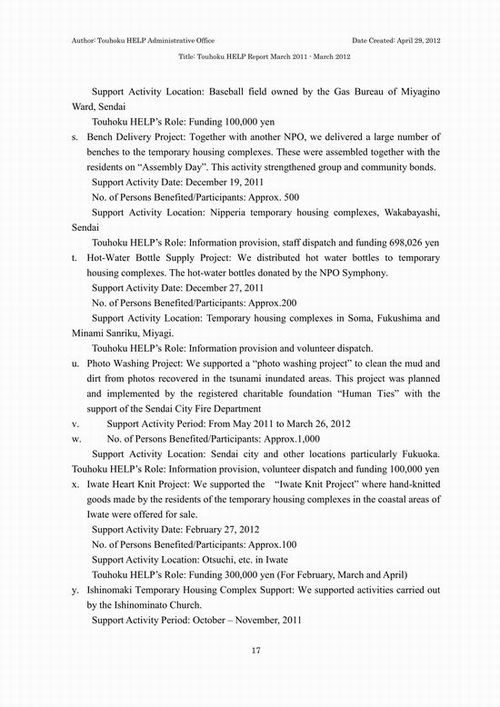 Author: Touhoku HELP Administrative Office

Date Created: April 29, 2012

Title: Touhoku HELP Report March 2011 - March 2012

Support Activity Location: Baseball field owned by the Gas Bureau of Miyagino Ward, Sendai

Touhoku HELP's Role: Funding 100,000 yen

s. Bench Delivery Project: Together with another NPO, we delivered a large number of benches to the temporary housing complexes. These were assembled together with the residents on "Assembly Day". This activity strengthened group and community bonds.

Support Activity Date: December 19, 2011

No. of Persons Benefited/Participants: Approx. 500

Support Activity Location: Nipperia temporary housing complexes, Wakabayashi, Sendai

Touhoku HELP's Role: Information provision, staff dispatch and funding 698,026 yen

t. Hot-Water Bottle Supply Project: We distributed hot water bottles to temporary housing complexes. The hot-water bottles donated by the NPO Symphony.

Support Activity Date: December 27, 2011

No. of Persons Benefited/Participants: Approx.200

Support Activity Location: Temporary housing complexes in Soma, Fukushima and Minami Sanriku, Miyagi.

Touhoku HELP's Role: Information provision and volunteer dispatch.

u. Photo Washing Project: We supported a "photo washing project" to clean the mud and dirt from photos recovered in the tsunami inundated areas. This project was planned and implemented by the registered charitable foundation "Human Ties" with the support of the Sendai City Fire Department

v. Support Activity Period: From May 2011 to March 26, 2012

w. No. of Persons Benefited/Participants: Approx.1,000

Support Activity Location: Sendai city and other locations particularly Fukuoka. Touhoku HELP's Role: Information provision, volunteer dispatch and funding 100,000 yen

x. Iwate Heart Knit Project: We supported the "Iwate Knit Project" where hand-knitted goods made by the residents of the temporary housing complexes in the coastal areas of Iwate were offered for sale.

Support Activity Date: February 27, 2012

No. of Persons Benefited/Participants: Approx.100

Support Activity Location: Otsuchi, etc. in Iwate

Touhoku HELP's Role: Funding 300,000 yen (For February, March and April)

y. Ishinomaki Temporary Housing Complex Support: We supported activities carried out by the Ishinominato Church.

Support Activity Period: October – November, 2011

17